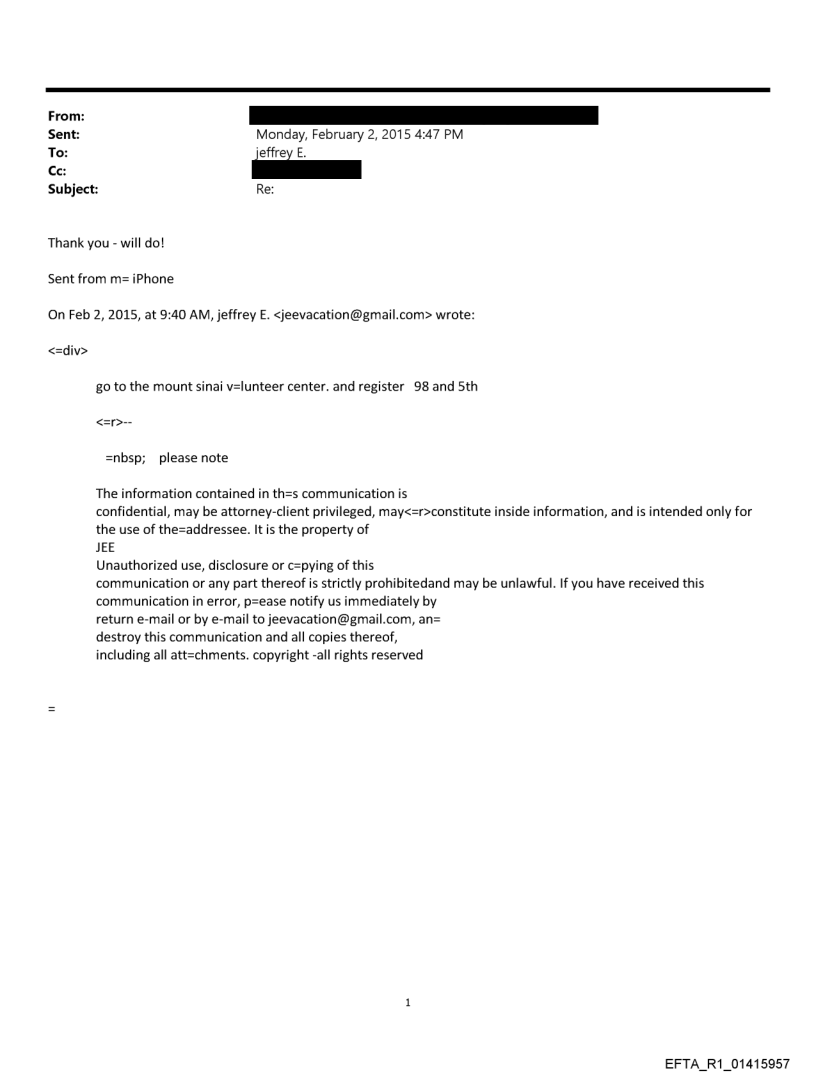 From:
Sent: Monday, February 2, 2015 4:47 PM
To: jeffrey E.
Cc:
Subject: Re:

Thank you - will do!

Sent from m= iPhone

On Feb 2, 2015, at 9:40 AM, jeffrey E. <jeevacation@gmail.com> wrote:

<=div>

go to the mount sinai v=lunteer center. and register 98 and 5th

<=r>--

=nbsp; please note

The information contained in th=s communication is confidential, may be attorney-client privileged, may<=r>constitute inside information, and is intended only for the use of the=addressee. It is the property of JEE
Unauthorized use, disclosure or c=pying of this communication or any part thereof is strictly prohibitedand may be unlawful. If you have received this communication in error, p=ease notify us immediately by return e-mail or by e-mail to jeevacation@gmail.com, an= destroy this communication and all copies thereof, including all att=chments. copyright -all rights reserved

=

1

EFTA_R1_01415957